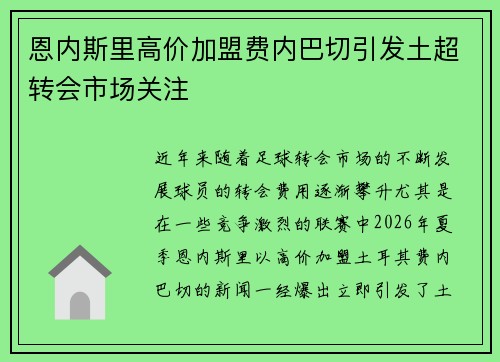 恩内斯里高价加盟费内巴切引发土超转会市场关注

近年来随着足球转会市场的不断发展球员的转会费用逐渐攀升尤其是在一些竞争激烈的联赛中2026年夏季恩内斯里以高价加盟土耳其费内巴切的新闻一经爆出立即引发了土